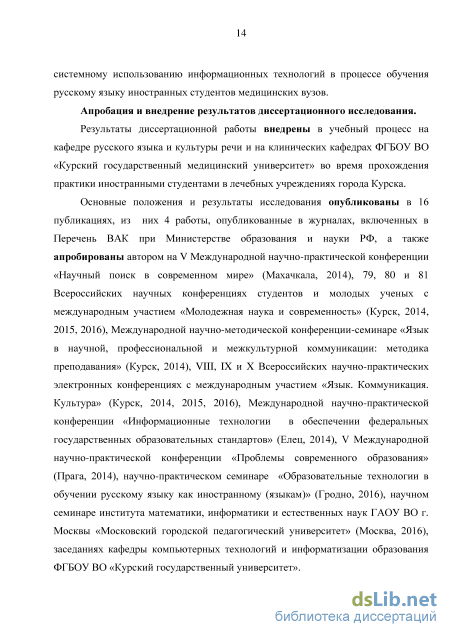 14

системному использованию информационных технологий в процессе обучения русскому языку иностранных студентов медицинских вузов.

Апробация и внедрение результатов диссертационного исследования.

Результаты диссертационной работы внедрены в учебный процесс на кафедре русского языка и культуры речи и на клинических кафедрах ФГБОУ ВО «Курский государственный медицинский университет» во время прохождения практики иностранными студентами в лечебных учреждениях города Курска.

Основные положения и результаты исследования опубликованы в 16 публикациях, из них 4 работы, опубликованные в журналах, включенных в Перечень ВАК при Министерстве образования и науки РФ, а также апробированы автором на V Международной научно-практической конференции «Научный поиск в современном мире» (Махачкала, 2014), 79, 80 и 81 Всероссийских научных конференциях студентов и молодых ученых с международным участием «Молодежная наука и современность» (Курск, 2014, 2015, 2016), Международной научно-методической конференции-семинаре «Язык в научной, профессиональной и межкультурной коммуникации: методика преподавания» (Курск, 2014), VIII, IX и X Всероссийских научно-практических электронных конференциях с международным участием «Язык. Коммуникация. Культура» (Курск, 2014, 2015, 2016), Международной научно-практической конференции «Информационные технологии в обеспечении федеральных государственных образовательных стандартов» (Елец, 2014), V Международной научно-практической конференции «Проблемы современного образования» (Прага, 2014), научно-практическом семинаре «Образовательные технологии в обучении русскому языку как иностранному (языкам)» (Гродно, 2016), научном семинаре института математики, информатики и естественных наук ГАОУ ВО г. Москвы «Московский городской педагогический университет» (Москва, 2016), заседаниях кафедры компьютерных технологий и информатизации образования ФГБОУ ВО «Курский государственный университет».

dsLib.net
библиотека диссертаций